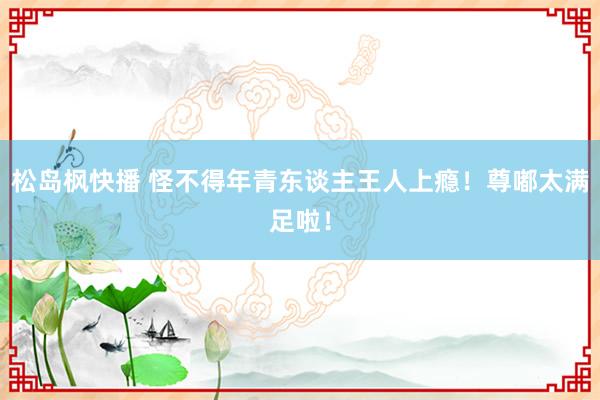 松岛枫快播 怪不得年青东谈主王人上瘾！尊嘟太满足啦！